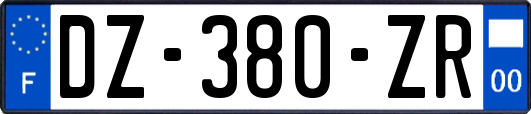 F
DZ-380-ZR
00